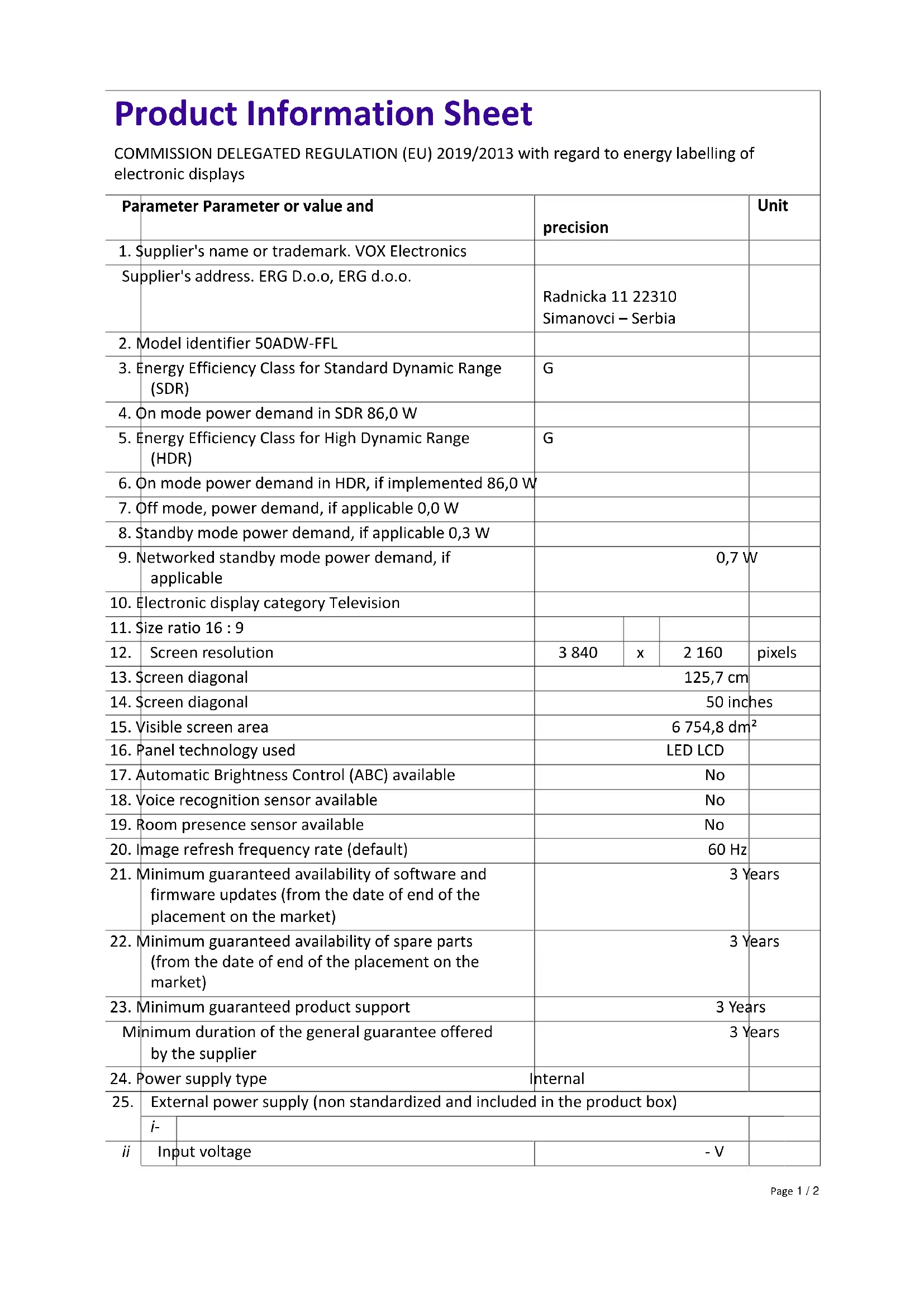 Product Information Sheet

COMMISSION DELEGATED REGULATION (EU) 2019/2013 with regard to energy labelling of electronic displays

| Parameter Parameter or value and | precision | Unit |
|---|---|---|
| 1. Supplier's name or trademark. VOX Electronics | | |
| Supplier's address. ERG D.o.o, ERG d.o.o. | Radnicka 11 22310 Simanovci – Serbia | |
| 2. Model identifier 50ADW-FFL | | |
| 3. Energy Efficiency Class for Standard Dynamic Range (SDR) | G | |
| 4. On mode power demand in SDR 86,0 W | | |
| 5. Energy Efficiency Class for High Dynamic Range (HDR) | G | |
| 6. On mode power demand in HDR, if implemented 86,0 W | | |
| 7. Off mode, power demand, if applicable 0,0 W | | |
| 8. Standby mode power demand, if applicable 0,3 W | | |
| 9. Networked standby mode power demand, if applicable | 0,7 W | |
| 10. Electronic display category Television | | |
| 11. Size ratio 16 : 9 | | |
| 12. Screen resolution | 3 840 x 2 160 | pixels |
| 13. Screen diagonal | 125,7 cm | |
| 14. Screen diagonal | 50 inches | |
| 15. Visible screen area | 6 754,8 dm² | |
| 16. Panel technology used | LED LCD | |
| 17. Automatic Brightness Control (ABC) available | No | |
| 18. Voice recognition sensor available | No | |
| 19. Room presence sensor available | No | |
| 20. Image refresh frequency rate (default) | 60 Hz | |
| 21. Minimum guaranteed availability of software and firmware updates (from the date of end of the placement on the market) | 3 Years | |
| 22. Minimum guaranteed availability of spare parts (from the date of end of the placement on the market) | 3 Years | |
| 23. Minimum guaranteed product support | 3 Years | |
| Minimum duration of the general guarantee offered by the supplier | 3 Years | |
| 24. Power supply type | Internal | |
| 25. External power supply (non standardized and included in the product box) | | |
| i- | | |
| ii Input voltage | - V | |

Page 1 / 2